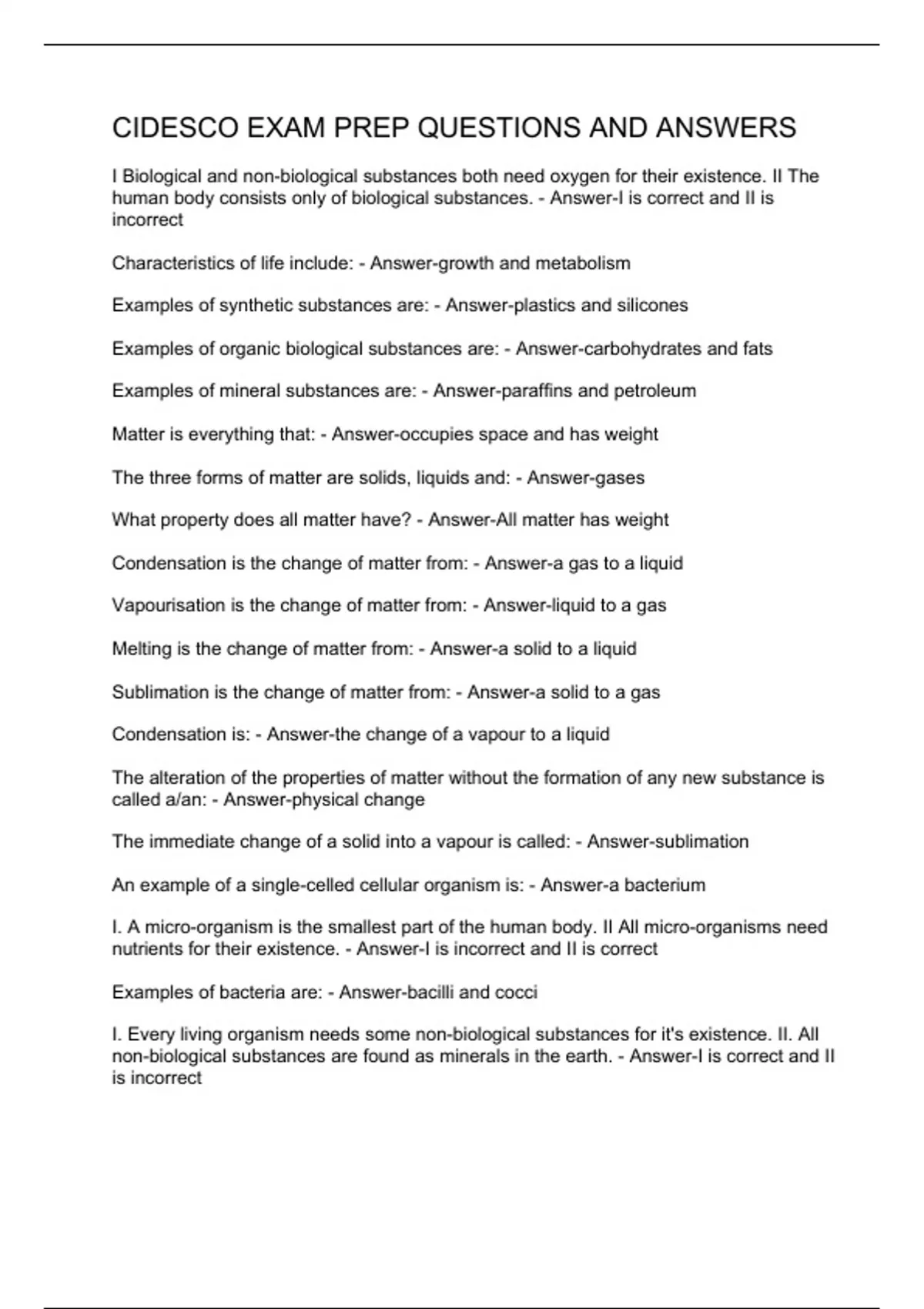 CIDESCO EXAM PREP QUESTIONS AND ANSWERS

I Biological and non-biological substances both need oxygen for their existence. II The human body consists only of biological substances. - Answer-I is correct and II is incorrect

Characteristics of life include: - Answer-growth and metabolism

Examples of synthetic substances are: - Answer-plastics and silicones

Examples of organic biological substances are: - Answer-carbohydrates and fats

Examples of mineral substances are: - Answer-paraffins and petroleum

Matter is everything that: - Answer-occupies space and has weight

The three forms of matter are solids, liquids and: - Answer-gases

What property does all matter have? - Answer-All matter has weight

Condensation is the change of matter from: - Answer-a gas to a liquid

Vapourisation is the change of matter from: - Answer-liquid to a gas

Melting is the change of matter from: - Answer-a solid to a liquid

Sublimation is the change of matter from: - Answer-a solid to a gas

Condensation is: - Answer-the change of a vapour to a liquid

The alteration of the properties of matter without the formation of any new substance is called a/an: - Answer-physical change

The immediate change of a solid into a vapour is called: - Answer-sublimation

An example of a single-celled cellular organism is: - Answer-a bacterium

I. A micro-organism is the smallest part of the human body. II All micro-organisms need nutrients for their existence. - Answer-I is incorrect and II is correct

Examples of bacteria are: - Answer-bacilli and cocci

I. Every living organism needs some non-biological substances for it's existence. II. All non-biological substances are found as minerals in the earth. - Answer-I is correct and II is incorrect